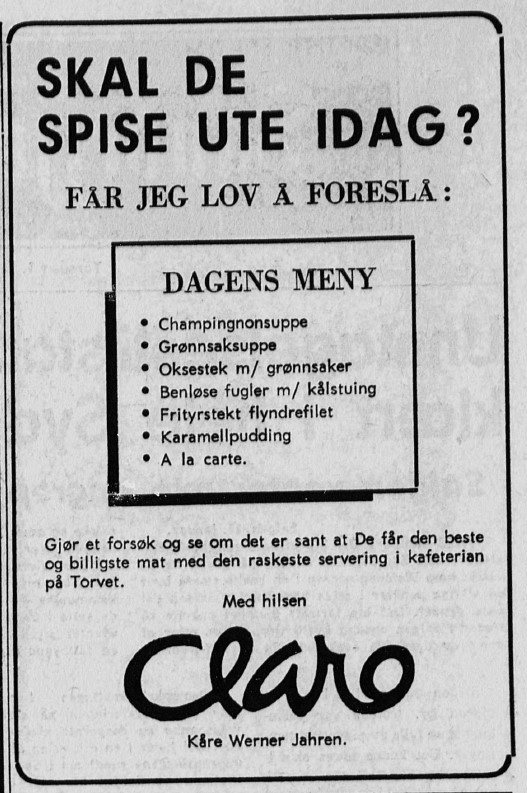 SKAL DE SPISE UTE IDAG?

FÅR JEG LOV Å FORESLÅ:

DAGENS MENY

• Champingnonsuppe
• Grønnsaksuppe
• Oksestek m/ grønnsaker
• Benløse fugler m/ kålstuing
• Frityrstekt flyndrefilet
• Karamellpudding
• A la carte.

Gjør et forsøk og se om det er sant at De får den beste og billigste mat med den raskeste servering i kafeterian på Torvet.

Med hilsen

Claro

Kåre Werner Jahren.